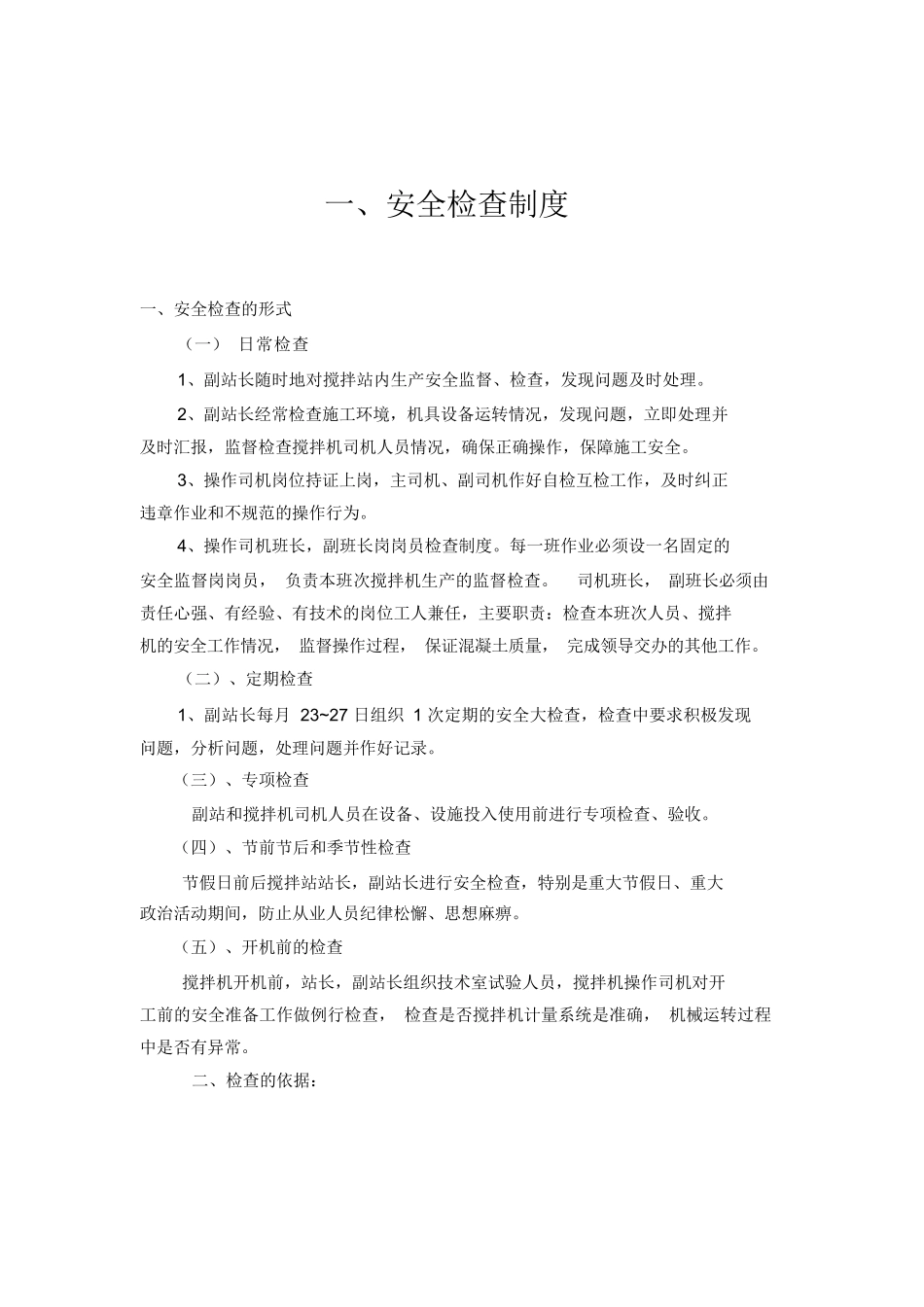 一、安全检查制度

一、安全检查的形式

（一） 日常检查

1、副站长随时地对搅拌站内生产安全监督、检查，发现问题及时处理。

2、副站长经常检查施工环境，机具设备运转情况，发现问题，立即处理并及时汇报，监督检查搅拌机司机人员情况，确保正确操作，保障施工安全。

3、操作司机岗位持证上岗，主司机、副司机作好自检互检工作，及时纠正违章作业和不规范的操作行为。

4、操作司机班长，副班长岗岗员检查制度。每一班作业必须设一名固定的安全监督岗岗员， 负责本班次搅拌机生产的监督检查。 司机班长， 副班长必须由责任心强、有经验、有技术的岗位工人兼任，主要职责：检查本班次人员、搅拌机的安全工作情况， 监督操作过程， 保证混凝土质量， 完成领导交办的其他工作。

（二）、定期检查

1、副站长每月 23~27 日组织 1 次定期的安全大检查，检查中要求积极发现问题，分析问题，处理问题并作好记录。

（三）、专项检查

副站和搅拌机司机人员在设备、设施投入使用前进行专项检查、验收。

（四）、节前节后和季节性检查

节假日前后搅拌站站长，副站长进行安全检查，特别是重大节假日、重大政治活动期间，防止从业人员纪律松懈、思想麻痹。

（五）、开机前的检查

搅拌机开机前，站长，副站长组织技术室试验人员，搅拌机操作司机对开工前的安全准备工作做例行检查， 检查是否搅拌机计量系统是准确， 机械运转过程中是否有异常。

二、检查的依据：